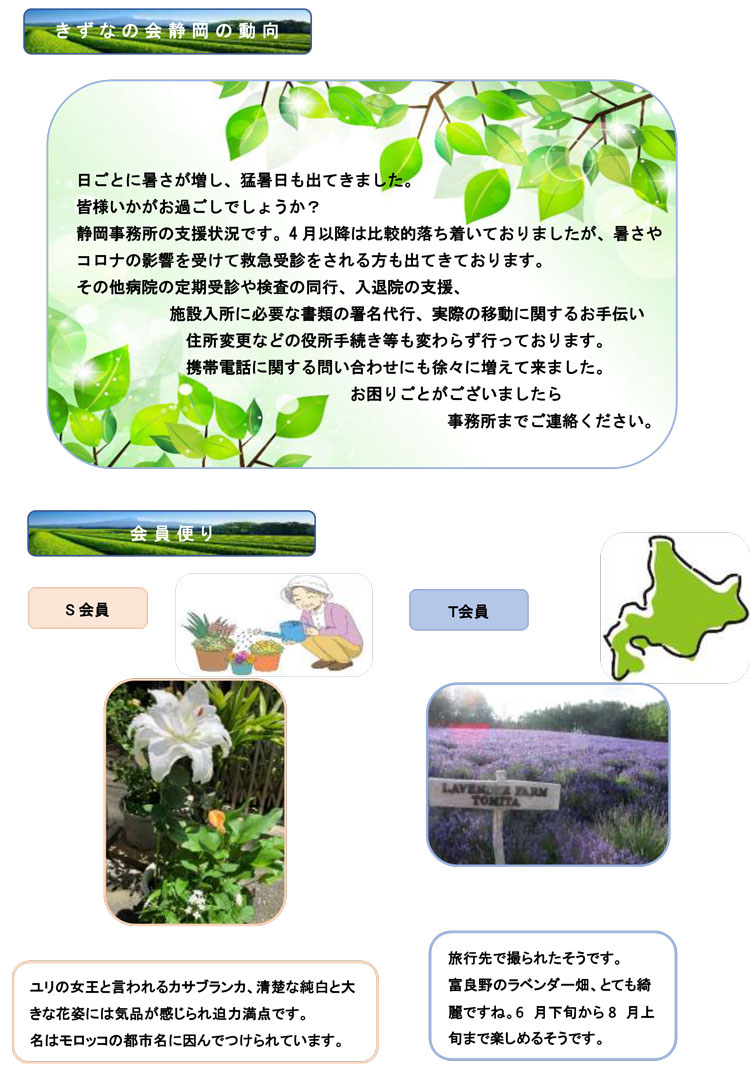 きずなの会静岡の動向

日ごとに暑さが増し、猛暑日も出てきました。
皆様いかがお過ごしでしょうか？
静岡事務所の支援状況です。4月以降は比較的落ち着いておりましたが、暑さやコロナの影響を受けて救急受診をされる方も出てきております。
その他病院の定期受診や検査の同行、入退院の支援、
施設入所に必要な書類の署名代行、実際の移動に関するお手伝い
住所変更などの役所手続き等も変わらず行っております。
携帯電話に関する問い合わせにも徐々に増えて来ました。
お困りごとがございましたら
事務所までご連絡ください。

会員便り

S会員

T会員

LAVENDER FARM TOMITA

ユリの女王と言われるカサブランカ、清楚な純白と大きな花姿には気品が感じられ迫力満点です。
名はモロッコの都市名に因んでつけられています。

旅行先で撮られたそうです。
富良野のラベンダー畑、とても綺麗ですね。6 月下旬から8 月上旬まで楽しめるそうです。